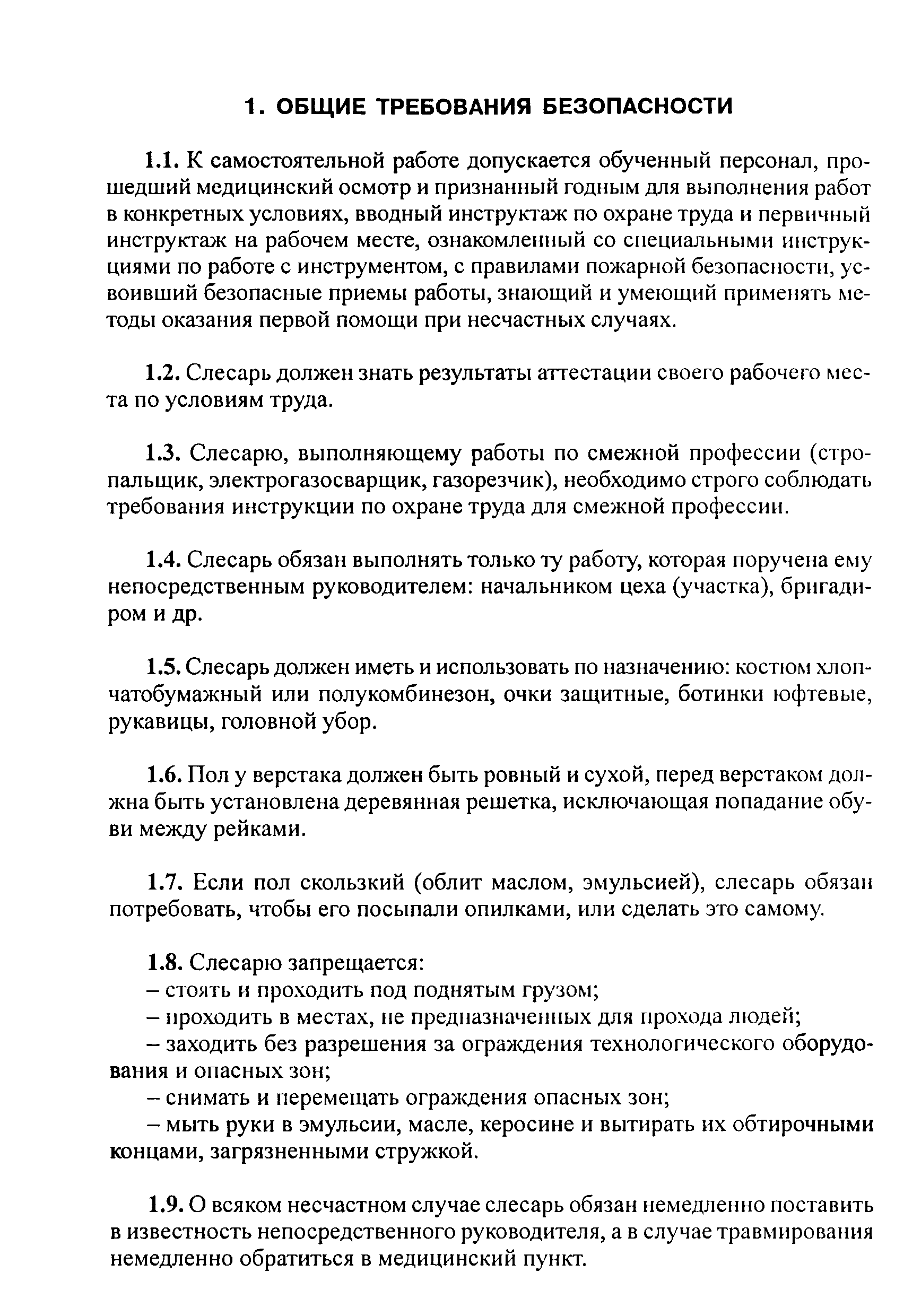 1. ОБЩИЕ ТРЕБОВАНИЯ БЕЗОПАСНОСТИ

1.1. К самостоятельной работе допускается обученный персонал, прошедший медицинский осмотр и признанный годным для выполнения работ в конкретных условиях, вводный инструктаж по охране труда и первичный инструктаж на рабочем месте, ознакомленный со специальными инструкциями по работе с инструментом, с правилами пожарной безопасности, усвоивший безопасные приемы работы, знающий и умеющий применять методы оказания первой помощи при несчастных случаях.

1.2. Слесарь должен знать результаты аттестации своего рабочего места по условиям труда.

1.3. Слесарю, выполняющему работы по смежной профессии (стропальщик, электрогазосварщик, газорезчик), необходимо строго соблюдать требования инструкции по охране труда для смежной профессии.

1.4. Слесарь обязан выполнять только ту работу, которая поручена ему непосредственным руководителем: начальником цеха (участка), бригадиром и др.

1.5. Слесарь должен иметь и использовать по назначению: костюм хлопчатобумажный или полукомбинезон, очки защитные, ботинки юфтевые, рукавицы, головной убор.

1.6. Пол у верстака должен быть ровный и сухой, перед верстаком должна быть установлена деревянная решетка, исключающая попадание обуви между рейками.

1.7. Если пол скользкий (облит маслом, эмульсией), слесарь обязан потребовать, чтобы его посыпали опилками, или сделать это самому.

1.8. Слесарю запрещается:
– стоять и проходить под поднятым грузом;
– проходить в местах, не предназначенных для прохода людей;
– заходить без разрешения за ограждения технологического оборудования и опасных зон;
– снимать и перемещать ограждения опасных зон;
– мыть руки в эмульсии, масле, керосине и вытирать их обтирочными концами, загрязненными стружкой.

1.9. О всяком несчастном случае слесарь обязан немедленно поставить в известность непосредственного руководителя, а в случае травмирования немедленно обратиться в медицинский пункт.